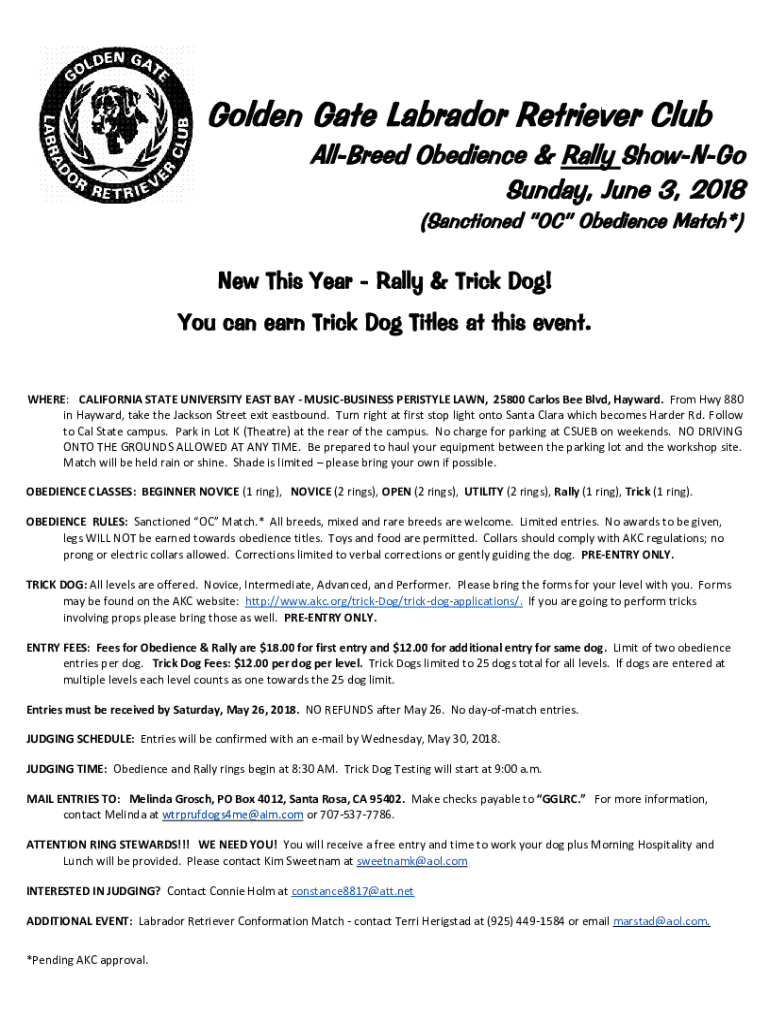 GOLDEN GATE LABRADOR RETRIEVER CLUB

Golden Gate Labrador Retriever Club

All-Breed Obedience & Rally Show-N-Go
Sunday, June 3, 2018
(Sanctioned "OC" Obedience Match*)

New This Year - Rally & Trick Dog!
You can earn Trick Dog Titles at this event.

WHERE: CALIFORNIA STATE UNIVERSITY EAST BAY - MUSIC-BUSINESS PERISTYLE LAWN, 25800 Carlos Bee Blvd, Hayward. From Hwy 880 in Hayward, take the Jackson Street exit eastbound. Turn right at first stop light onto Santa Clara which becomes Harder Rd. Follow to Cal State campus. Park in Lot K (Theatre) at the rear of the campus. No charge for parking at CSUEB on weekends. NO DRIVING ONTO THE GROUNDS ALLOWED AT ANY TIME. Be prepared to haul your equipment between the parking lot and the workshop site. Match will be held rain or shine. Shade is limited – please bring your own if possible.

OBEDIENCE CLASSES: BEGINNER NOVICE (1 ring), NOVICE (2 rings), OPEN (2 rings), UTILITY (2 rings), Rally (1 ring), Trick (1 ring).

OBEDIENCE RULES: Sanctioned "OC" Match.* All breeds, mixed and rare breeds are welcome. Limited entries. No awards to be given, legs WILL NOT be earned towards obedience titles. Toys and food are permitted. Collars should comply with AKC regulations; no prong or electric collars allowed. Corrections limited to verbal corrections or gently guiding the dog. PRE-ENTRY ONLY.

TRICK DOG: All levels are offered. Novice, Intermediate, Advanced, and Performer. Please bring the forms for your level with you. Forms may be found on the AKC website: http://www.akc.org/trick-Dog/trick-dog-applications/. If you are going to perform tricks involving props please bring those as well. PRE-ENTRY ONLY.

ENTRY FEES: Fees for Obedience & Rally are $18.00 for first entry and $12.00 for additional entry for same dog. Limit of two obedience entries per dog. Trick Dog Fees: $12.00 per dog per level. Trick Dogs limited to 25 dogs total for all levels. If dogs are entered at multiple levels each level counts as one towards the 25 dog limit.

Entries must be received by Saturday, May 26, 2018. NO REFUNDS after May 26. No day-of-match entries.

JUDGING SCHEDULE: Entries will be confirmed with an e-mail by Wednesday, May 30, 2018.

JUDGING TIME: Obedience and Rally rings begin at 8:30 AM. Trick Dog Testing will start at 9:00 a.m.

MAIL ENTRIES TO: Melinda Grosch, PO Box 4012, Santa Rosa, CA 95402. Make checks payable to "GGLRC." For more information, contact Melinda at wtrprufdogs4me@aim.com or 707-537-7786.

ATTENTION RING STEWARDS!!! WE NEED YOU! You will receive a free entry and time to work your dog plus Morning Hospitality and Lunch will be provided. Please contact Kim Sweetnam at sweetnamk@aol.com

INTERESTED IN JUDGING? Contact Connie Holm at constance8817@att.net

ADDITIONAL EVENT: Labrador Retriever Conformation Match - contact Terri Herigstad at (925) 449-1584 or email marstad@aol.com.

*Pending AKC approval.